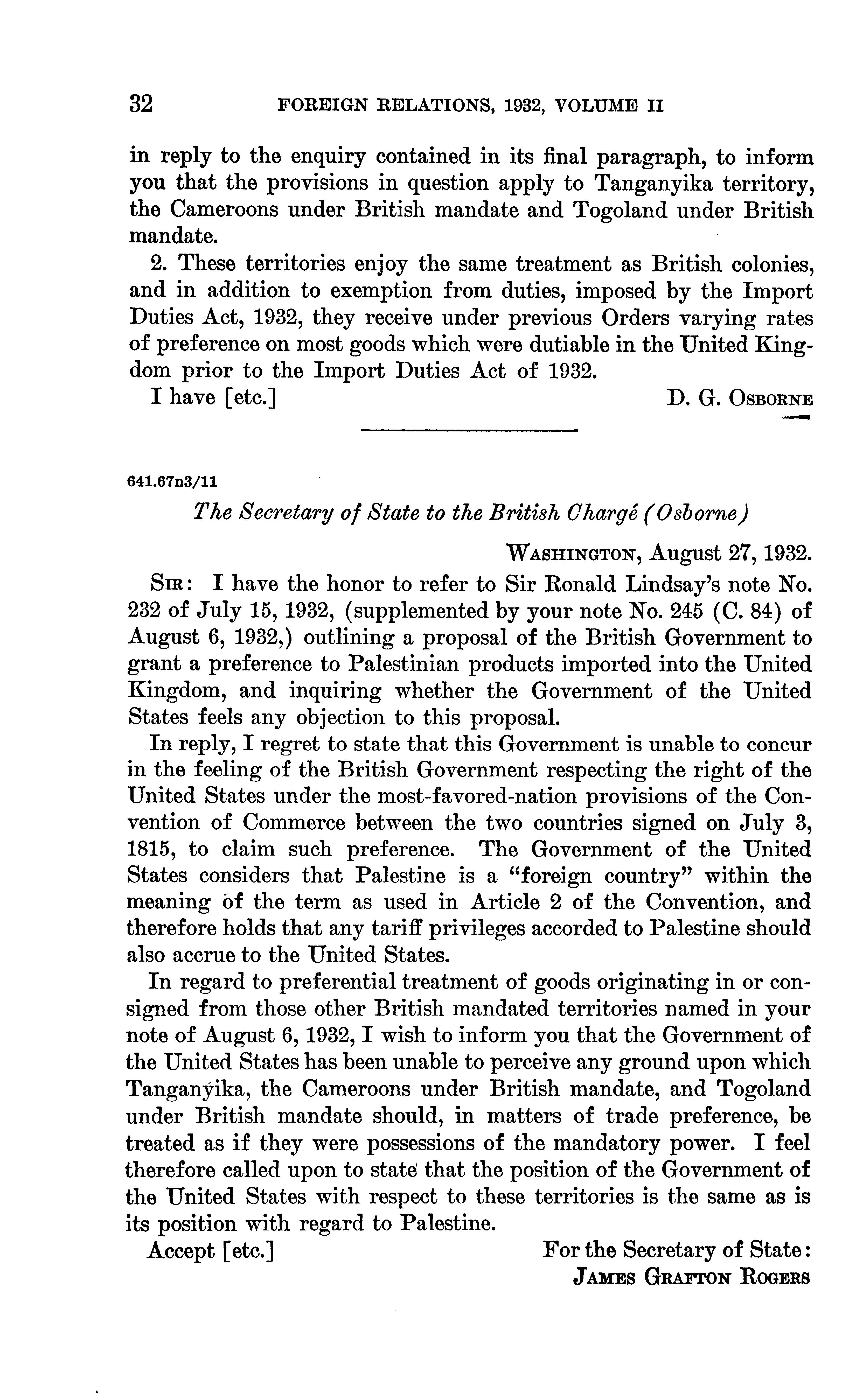 32 FOREIGN RELATIONS, 1932, VOLUME II

in reply to the enquiry contained in its final paragraph, to inform you that the provisions in question apply to Tanganyika territory, the Cameroons under British mandate and Togoland under British mandate.

2. These territories enjoy the same treatment as British colonies, and in addition to exemption from duties, imposed by the Import Duties Act, 1932, they receive under previous Orders varying rates of preference on most goods which were dutiable in the United Kingdom prior to the Import Duties Act of 1932.

I have [etc.] D. G. OSBORNE

641.67n3/11

The Secretary of State to the British Chargé (Osborne)

WASHINGTON, August 27, 1932.

SIR: I have the honor to refer to Sir Ronald Lindsay's note No. 232 of July 15, 1932, (supplemented by your note No. 245 (C. 84) of August 6, 1932,) outlining a proposal of the British Government to grant a preference to Palestinian products imported into the United Kingdom, and inquiring whether the Government of the United States feels any objection to this proposal.

In reply, I regret to state that this Government is unable to concur in the feeling of the British Government respecting the right of the United States under the most-favored-nation provisions of the Convention of Commerce between the two countries signed on July 3, 1815, to claim such preference. The Government of the United States considers that Palestine is a "foreign country" within the meaning of the term as used in Article 2 of the Convention, and therefore holds that any tariff privileges accorded to Palestine should also accrue to the United States.

In regard to preferential treatment of goods originating in or consigned from those other British mandated territories named in your note of August 6, 1932, I wish to inform you that the Government of the United States has been unable to perceive any ground upon which Tanganyika, the Cameroons under British mandate, and Togoland under British mandate should, in matters of trade preference, be treated as if they were possessions of the mandatory power. I feel therefore called upon to state that the position of the Government of the United States with respect to these territories is the same as is its position with regard to Palestine.

Accept [etc.] For the Secretary of State:
JAMES GRAFTON ROGERS